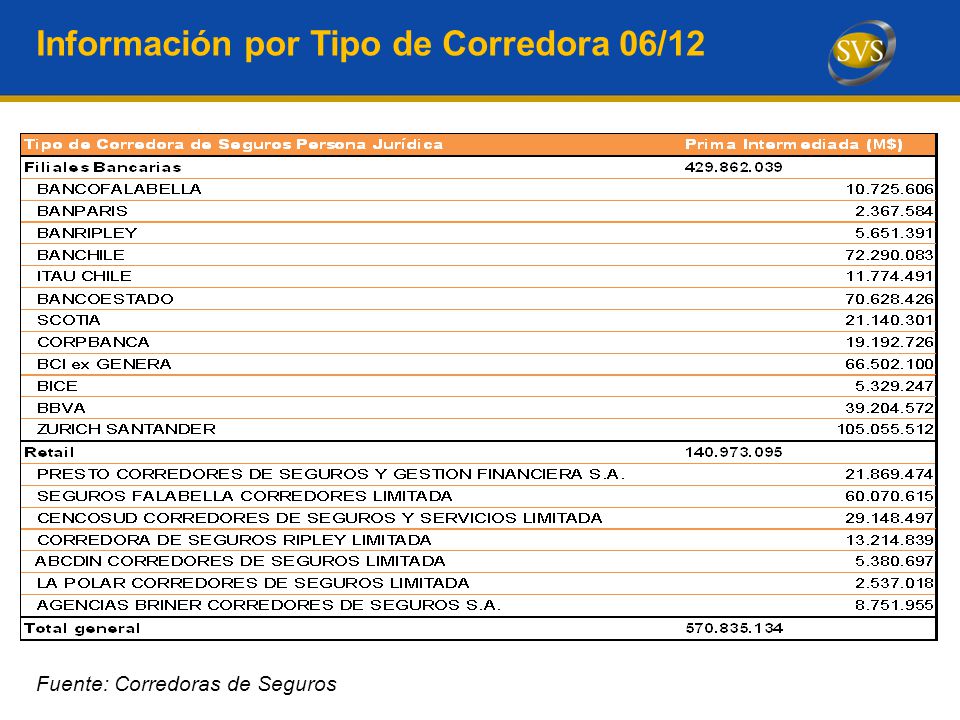 Información por Tipo de Corredora 06/12

SVS

| Tipo de Corredora de Seguros Persona Jurídica | Prima Intermediada (M$) |
|---|---|
| Filiales Bancarias | 429.862.039 |
| BANCOFALABELLA | 10.725.606 |
| BANPARIS | 2.367.584 |
| BANRIPLEY | 5.651.391 |
| BANCHILE | 72.290.083 |
| ITAU CHILE | 11.774.491 |
| BANCOESTADO | 70.628.426 |
| SCOTIA | 21.140.301 |
| CORPBANCA | 19.192.726 |
| BCI ex GENERA | 66.502.100 |
| BICE | 5.329.247 |
| BBVA | 39.204.572 |
| ZURICH SANTANDER | 105.055.512 |
| Retail | 140.973.095 |
| PRESTO CORREDORES DE SEGUROS Y GESTION FINANCIERA S.A. | 21.869.474 |
| SEGUROS FALABELLA CORREDORES LIMITADA | 60.070.615 |
| CENCOSUD CORREDORES DE SEGUROS Y SERVICIOS LIMITADA | 29.148.497 |
| CORREDORA DE SEGUROS RIPLEY LIMITADA | 13.214.839 |
| ABCDIN CORREDORES DE SEGUROS LIMITADA | 5.380.697 |
| LA POLAR CORREDORES DE SEGUROS LIMITADA | 2.537.018 |
| AGENCIAS BRINER CORREDORES DE SEGUROS S.A. | 8.751.955 |
| Total general | 570.835.134 |

Fuente: Corredoras de Seguros